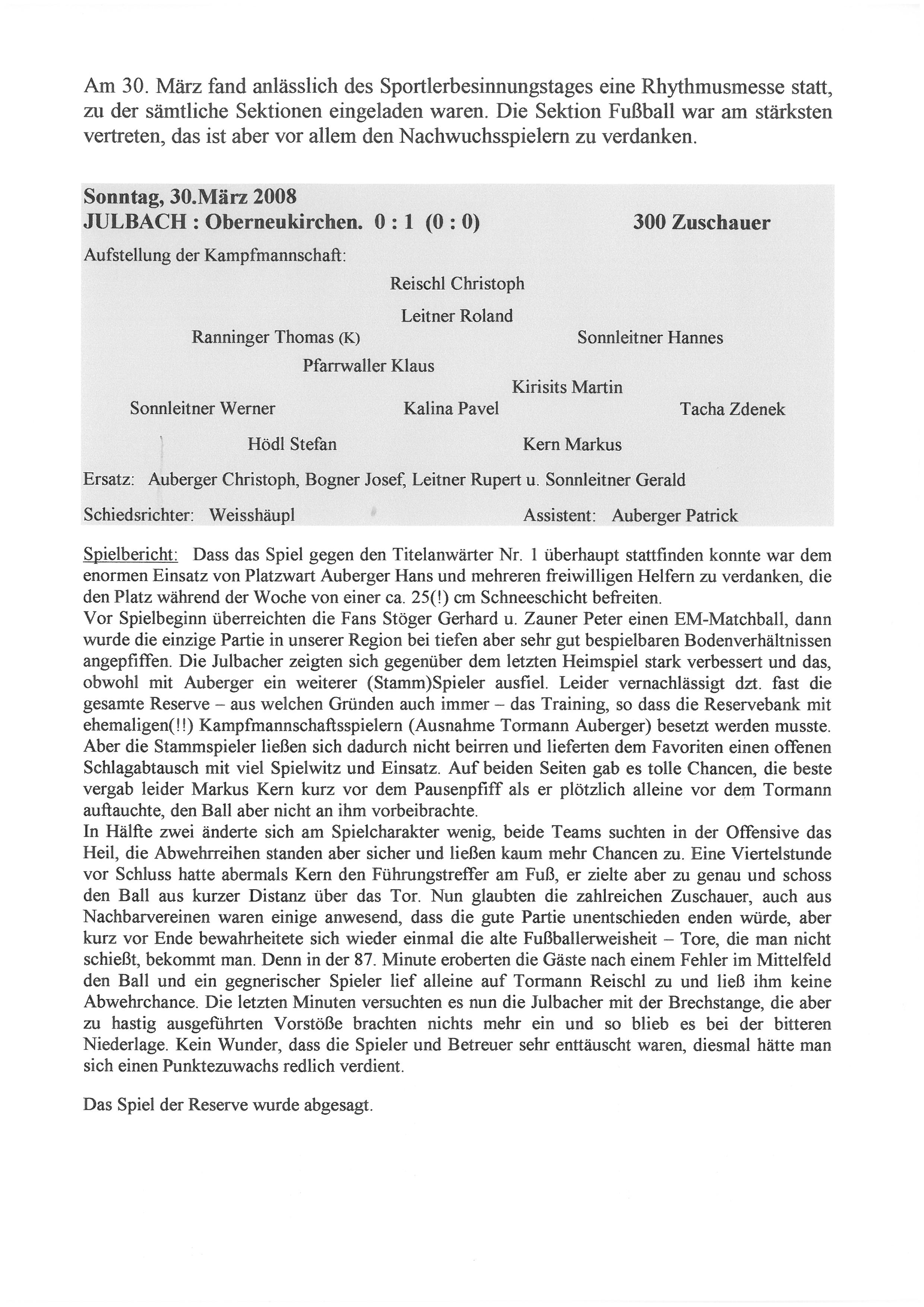 Am 30. März fand anlässlich des Sportlerbesinnungstages eine Rhythmusmesse statt, zu der sämtliche Sektionen eingeladen waren. Die Sektion Fußball war am stärksten vertreten, das ist aber vor allem den Nachwuchsspielern zu verdanken.

Sonntag, 30.März 2008
JULBACH : Oberneukirchen. 0 : 1 (0 : 0) 300 Zuschauer

Aufstellung der Kampfmannschaft:

Reischl Christoph

Leitner Roland

Ranninger Thomas (K) Sonnleitner Hannes

Pfarrwaller Klaus

Kirisits Martin

Sonnleitner Werner Kalina Pavel Tacha Zdenek

Hödl Stefan Kern Markus

Ersatz: Auberger Christoph, Bogner Josef, Leitner Rupert u. Sonnleitner Gerald

Schiedsrichter: Weisshäupl Assistent: Auberger Patrick

Spielbericht: Dass das Spiel gegen den Titelanwärter Nr. 1 überhaupt stattfinden konnte war dem enormen Einsatz von Platzwart Auberger Hans und mehreren freiwilligen Helfern zu verdanken, die den Platz während der Woche von einer ca. 25(!) cm Schneeschicht befreiten.
Vor Spielbeginn überreichten die Fans Stöger Gerhard u. Zauner Peter einen EM-Matchball, dann wurde die einzige Partie in unserer Region bei tiefen aber sehr gut bespielbaren Bodenverhältnissen angepfiffen. Die Julbacher zeigten sich gegenüber dem letzten Heimspiel stark verbessert und das, obwohl mit Auberger ein weiterer (Stamm)Spieler ausfiel. Leider vernachlässigt dzt. fast die gesamte Reserve – aus welchen Gründen auch immer – das Training, so dass die Reservebank mit ehemaligen(!!) Kampfmannschaftsspielern (Ausnahme Tormann Auberger) besetzt werden musste. Aber die Stammspieler ließen sich dadurch nicht beirren und lieferten dem Favoriten einen offenen Schlagabtausch mit viel Spielwitz und Einsatz. Auf beiden Seiten gab es tolle Chancen, die beste vergab leider Markus Kern kurz vor dem Pausenpfiff als er plötzlich alleine vor dem Tormann auftauchte, den Ball aber nicht an ihm vorbeibrachte.
In Hälfte zwei änderte sich am Spielcharakter wenig, beide Teams suchten in der Offensive das Heil, die Abwehrreihen standen aber sicher und ließen kaum mehr Chancen zu. Eine Viertelstunde vor Schluss hatte abermals Kern den Führungstreffer am Fuß, er zielte aber zu genau und schoss den Ball aus kurzer Distanz über das Tor. Nun glaubten die zahlreichen Zuschauer, auch aus Nachbarvereinen waren einige anwesend, dass die gute Partie unentschieden enden würde, aber kurz vor Ende bewahrheitete sich wieder einmal die alte Fußballerweisheit – Tore, die man nicht schießt, bekommt man. Denn in der 87. Minute eroberten die Gäste nach einem Fehler im Mittelfeld den Ball und ein gegnerischer Spieler lief alleine auf Tormann Reischl zu und ließ ihm keine Abwehrchance. Die letzten Minuten versuchten es nun die Julbacher mit der Brechstange, die aber zu hastig ausgeführten Vorstöße brachten nichts mehr ein und so blieb es bei der bitteren Niederlage. Kein Wunder, dass die Spieler und Betreuer sehr enttäuscht waren, diesmal hätte man sich einen Punktezuwachs redlich verdient.

Das Spiel der Reserve wurde abgesagt.